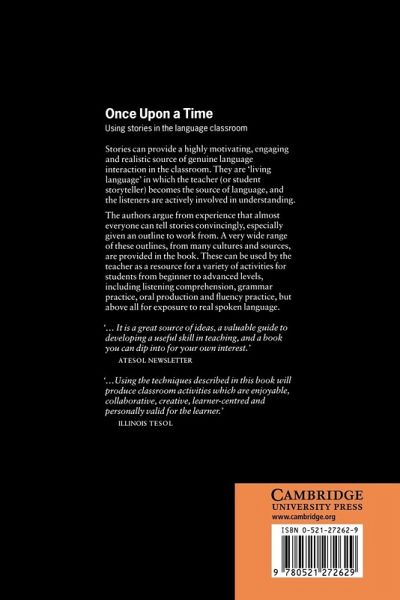 Once Upon a Time
Using stories in the language classroom

Stories can provide a highly motivating, engaging and realistic source of genuine language interaction in the classroom. They are 'living language' in which the teacher (or student storyteller) becomes the source of language, and the listeners are actively involved in understanding.

The authors argue from experience that almost everyone can tell stories convincingly, especially given an outline to work from. A very wide range of these outlines, from many cultures and sources, are provided in the book. These can be used by the teacher as a resource for a variety of activities for students from beginner to advanced levels, including listening comprehension, grammar practice, oral production and fluency practice, but above all for exposure to real spoken language.

'... It is a great source of ideas, a valuable guide to developing a useful skill in teaching, and a book you can dip into for your own interest.'
ATESOL NEWSLETTER

'...Using the techniques described in this book will produce classroom activities which are enjoyable, collaborative, creative, learner-centred and personally valid for the learner.'
ILLINOIS TESOL

CAMBRIDGE
UNIVERSITY PRESS
www.cambridge.org

ISBN 0-521-27262-9

9 780521 272629